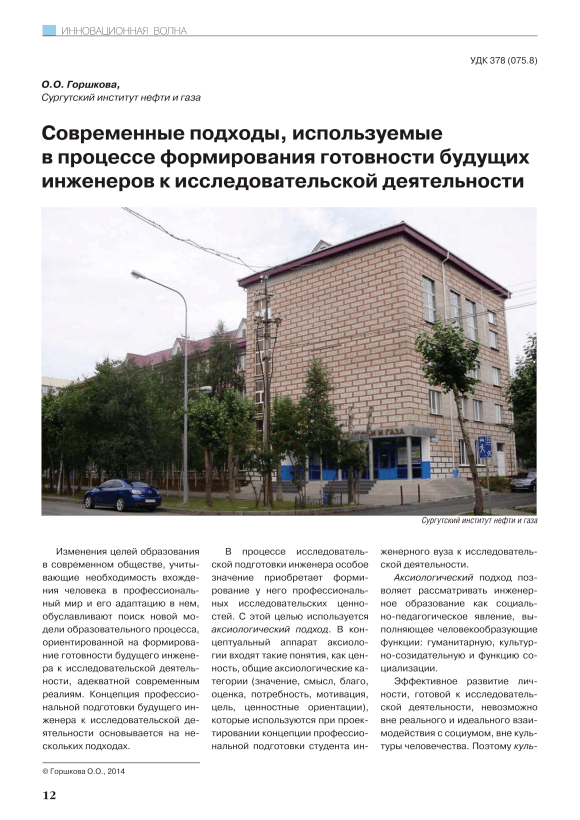 ИННОВАЦИОННАЯ ВОЛНА

УДК 378 (075.8)

О.О. Горшкова,
Сургутский институт нефти и газа

Современные подходы, используемые в процессе формирования готовности будущих инженеров к исследовательской деятельности

И ГАЗА

Сургутский институт нефти и газа

Изменения целей образования в современном обществе, учитывающие необходимость вхождения человека в профессиональный мир и его адаптацию в нем, обуславливают поиск новой модели образовательного процесса, ориентированной на формирование готовности будущего инженера к исследовательской деятельности, адекватной современным реалиям. Концепция профессиональной подготовки будущего инженера к исследовательской деятельности основывается на нескольких подходах.

В процессе исследовательской подготовки инженера особое значение приобретает формирование у него профессиональных исследовательских ценностей. С этой целью используется аксиологический подход. В концептуальный аппарат аксиологии входят такие понятия, как ценность, общие аксиологические категории (значение, смысл, благо, оценка, потребность, мотивация, цель, ценностные ориентации), которые используются при проектировании концепции профессиональной подготовки студента инженерного вуза к исследовательской деятельности.

Аксиологический подход позволяет рассматривать инженерное образование как социально-педагогическое явление, выполняющее человекообразующие функции: гуманитарную, культурно-созидательную и функцию социализации.

Эффективное развитие личности, готовой к исследовательской деятельности, невозможно вне реального и идеального взаимодействия с социумом, вне культуры человечества. Поэтому куль-

© Горшкова О.О., 2014

12